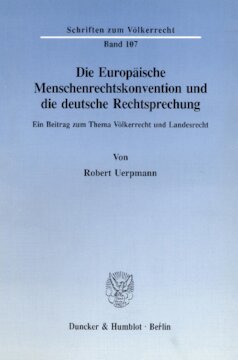 Schriften zum Völkerrecht
Band 107

Die Europäische Menschenrechtskonvention und die deutsche Rechtsprechung

Ein Beitrag zum Thema Völkerrecht und Landesrecht

Von

Robert Uerpmann

Duncker & Humblot · Berlin